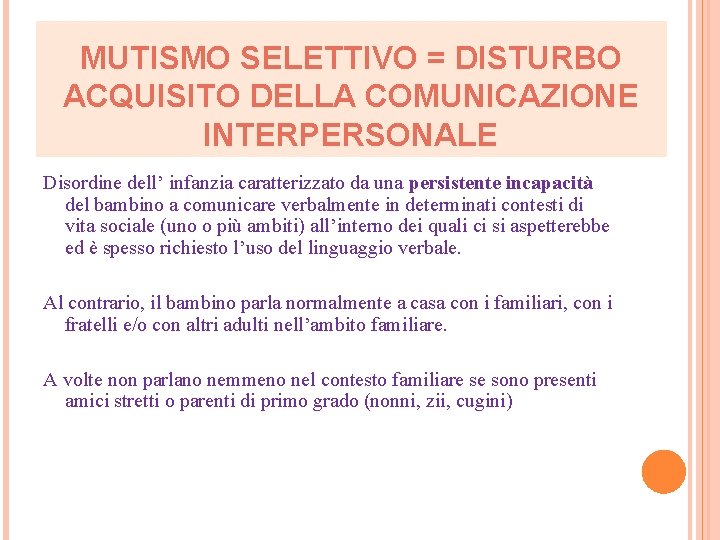 MUTISMO SELETTIVO = DISTURBO ACQUISITO DELLA COMUNICAZIONE INTERPERSONALE

Disordine dell’ infanzia caratterizzato da una persistente incapacità del bambino a comunicare verbalmente in determinati contesti di vita sociale (uno o più ambiti) all’interno dei quali ci si aspetterebbe ed è spesso richiesto l’uso del linguaggio verbale.

Al contrario, il bambino parla normalmente a casa con i familiari, con i fratelli e/o con altri adulti nell’ambito familiare.

A volte non parlano nemmeno nel contesto familiare se sono presenti amici stretti o parenti di primo grado (nonni, zii, cugini)